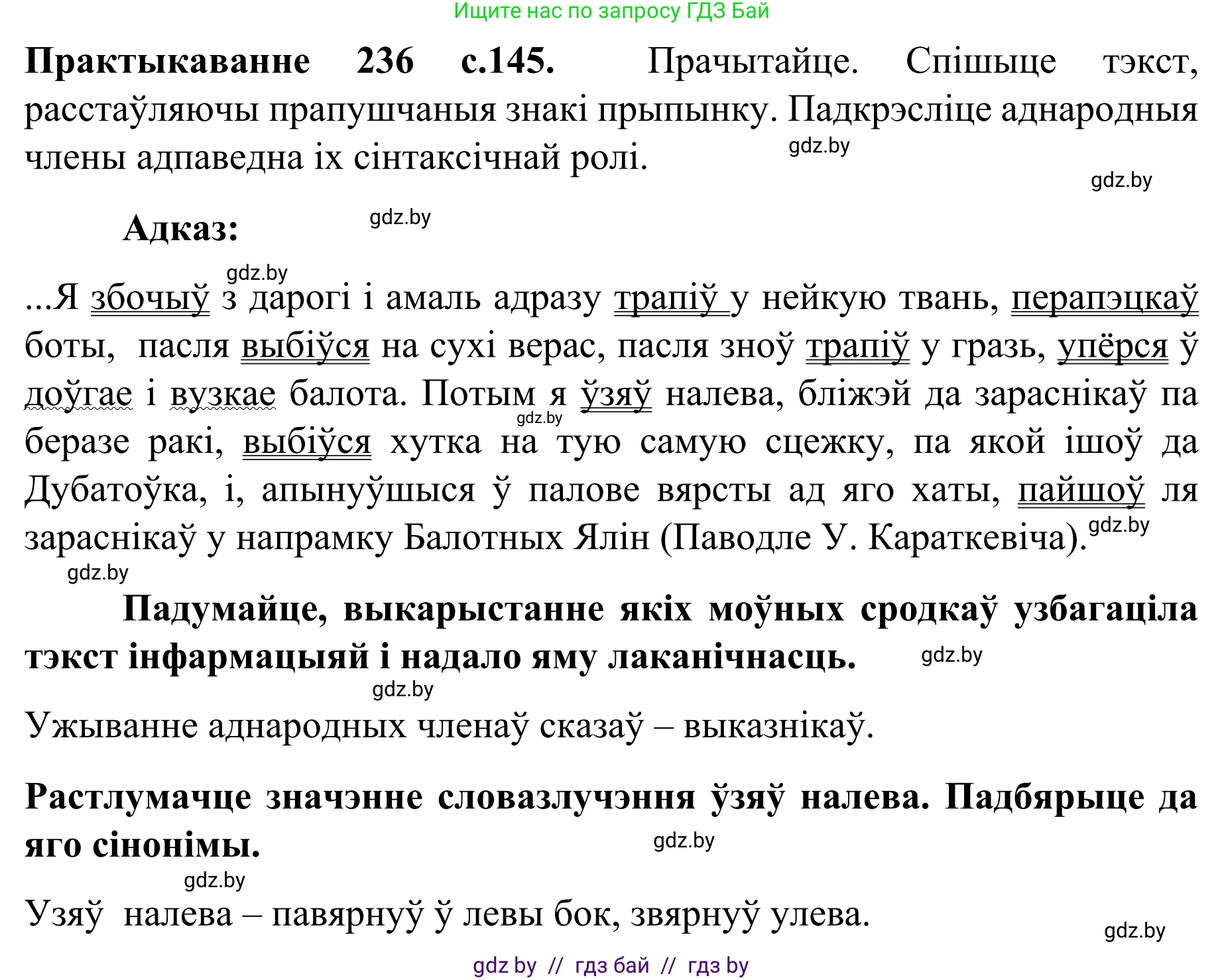 Ищите нас по запросу ГДЗ Бай

**Практыкаванне 236 с.145.** Прачытайце. Спішыце тэкст, расстаўляючы прапушчаныя знакі прыпынку. Падкрэсліце аднародныя члены адпаведна іх сінтаксічнай ролі.

gdz.by

gdz.by

**Адказ:**

gdz.by

gdz.by

...Я збочыў з дарогі і амаль адразу трапіў у нейкую твань, перапэцкаў боты, пасля выбіўся на сухі верас, пасля зноў трапіў у гразь, упёрся ў доўгае і вузкае балота. Потым я ўзяў налева, бліжэй да зараснікаў па беразе ракі, выбіўся хутка на тую самую сцежку, па якой ішоў да Дубатоўка, і, апынуўшыся ў палове вярсты ад яго хаты, пайшоў ля зараснікаў у напрамку Балотных Ялін (Паводле У. Караткевіча).

gdz.by

gdz.by

gdz.by

**Падумайце, выкарыстанне якіх моўных сродкаў узбагаціла тэкст інфармацыяй і надало яму лаканічнасць.**

gdz.by

gdz.by

Ужыванне аднародных членаў сказаў – выказнікаў.

**Растлумачце значэнне словазлучэння ўзяў налева. Падбярыце да яго сінонімы.**

gdz.by

gdz.by

Узяў налева – павярнуў ў левы бок, звярнуў улева.

gdz.by

gdz by // гдз бай // гдз by